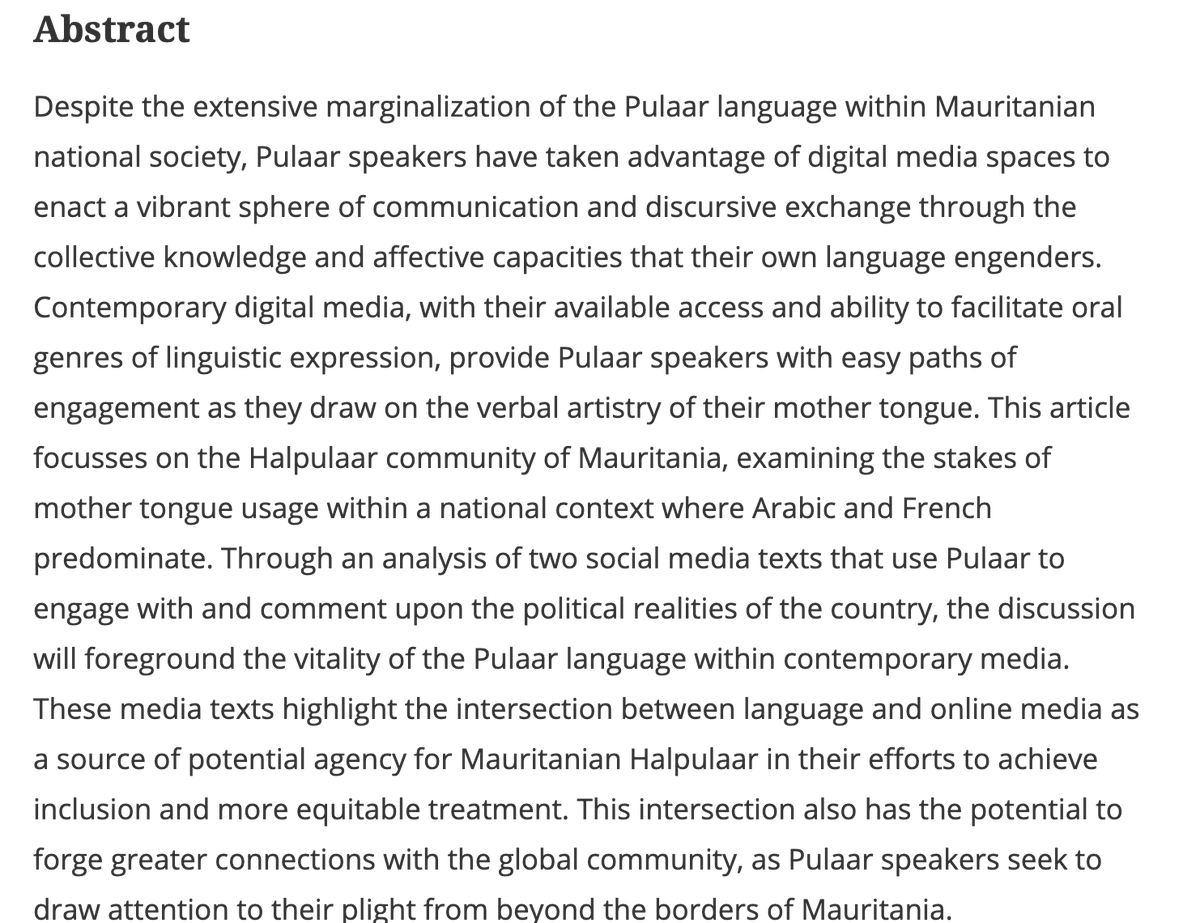 Abstract

Despite the extensive marginalization of the Pulaar language within Mauritanian national society, Pulaar speakers have taken advantage of digital media spaces to enact a vibrant sphere of communication and discursive exchange through the collective knowledge and affective capacities that their own language engenders. Contemporary digital media, with their available access and ability to facilitate oral genres of linguistic expression, provide Pulaar speakers with easy paths of engagement as they draw on the verbal artistry of their mother tongue. This article focusses on the Halpulaar community of Mauritania, examining the stakes of mother tongue usage within a national context where Arabic and French predominate. Through an analysis of two social media texts that use Pulaar to engage with and comment upon the political realities of the country, the discussion will foreground the vitality of the Pulaar language within contemporary media. These media texts highlight the intersection between language and online media as a source of potential agency for Mauritanian Halpulaar in their efforts to achieve inclusion and more equitable treatment. This intersection also has the potential to forge greater connections with the global community, as Pulaar speakers seek to draw attention to their plight from beyond the borders of Mauritania.